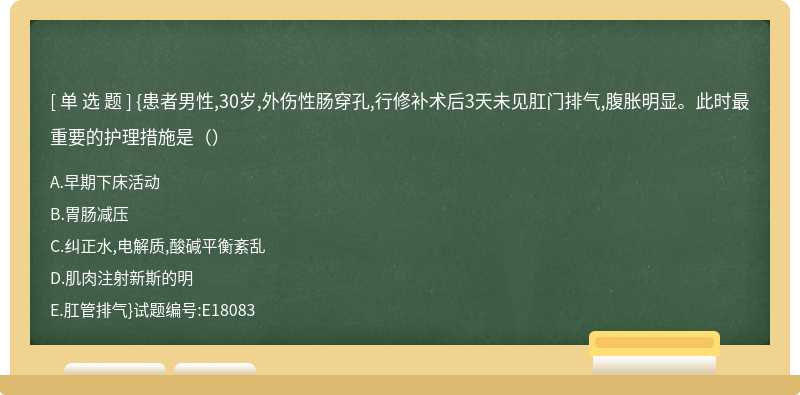 [ 单 选 题 ] {患者男性,30岁,外伤性肠穿孔,行修补术后3天未见肛门排气,腹胀明显。此时最重要的护理措施是（）

A.早期下床活动

B.胃肠减压

C.纠正水,电解质,酸碱平衡紊乱

D.肌肉注射新斯的明

E.肛管排气}试题编号:E18083